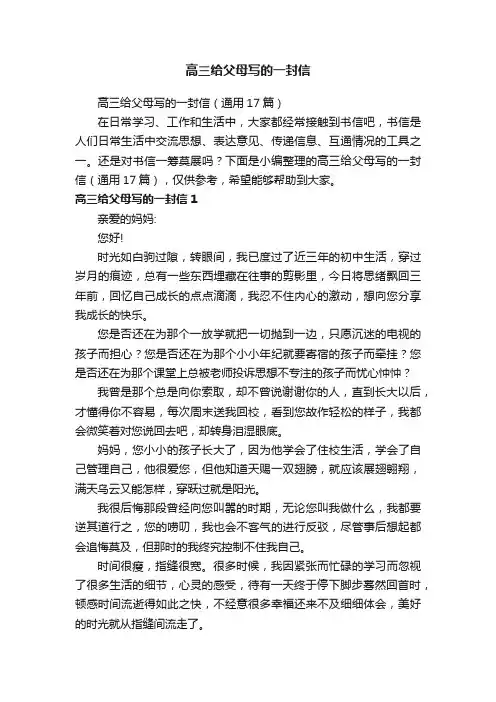 高三给父母写的一封信

高三给父母写的一封信（通用17篇）

在日常学习、工作和生活中，大家都经常接触到书信吧，书信是人们日常生活中交流思想、表达意见、传递信息、互通情况的工具之一。还是对书信一筹莫展吗？下面是小编整理的高三给父母写的一封信（通用17篇），仅供参考，希望能够帮助到大家。

高三给父母写的一封信1

亲爱的妈妈:

您好!

时光如白驹过隙，转眼间，我已度过了近三年的初中生活，穿过岁月的痕迹，总有一些东西埋藏在往事的剪影里，今日将思绪飘回三年前，回忆自己成长的点点滴滴，我忍不住内心的激动，想向您分享我成长的快乐。

您是否还在为那个一放学就把一切抛到一边，只愿沉迷的电视的孩子而担心？您是否还在为那个小小年纪就要寄宿的孩子而牵挂？您是否还在为那个课堂上总被老师投诉思想不专注的孩子而忧心忡忡？

我曾是那个总是向你索取，却不曾说谢谢你的人，直到长大以后，才懂得你不容易，每次周末送我回校，看到您故作轻松的样子，我都会微笑着对您说回去吧，却转身泪湿眼底。

妈妈，您小小的孩子长大了，因为他学会了住校生活，学会了自己管理自己，他很爱您，但他知道天赐一双翅膀，就应该展翅翱翔，满天乌云又能怎样，穿跃过就是阳光。

我很后悔那段曾经向您叫嚣的时期，无论您叫我做什么，我都要逆其道行之，您的唠叨，我也会不客气的进行反驳，尽管事后想起都会追悔莫及，但那时的我终究控制不住我自己。

时间很瘦，指缝很宽。很多时候，我因紧张而忙碌的学习而忽视了很多生活的细节，心灵的感受，待有一天终于停下脚步蓦然回首时，顿感时间流逝得如此之快，不经意很多幸福还来不及细细体会，美好的时光就从指缝间流走了。